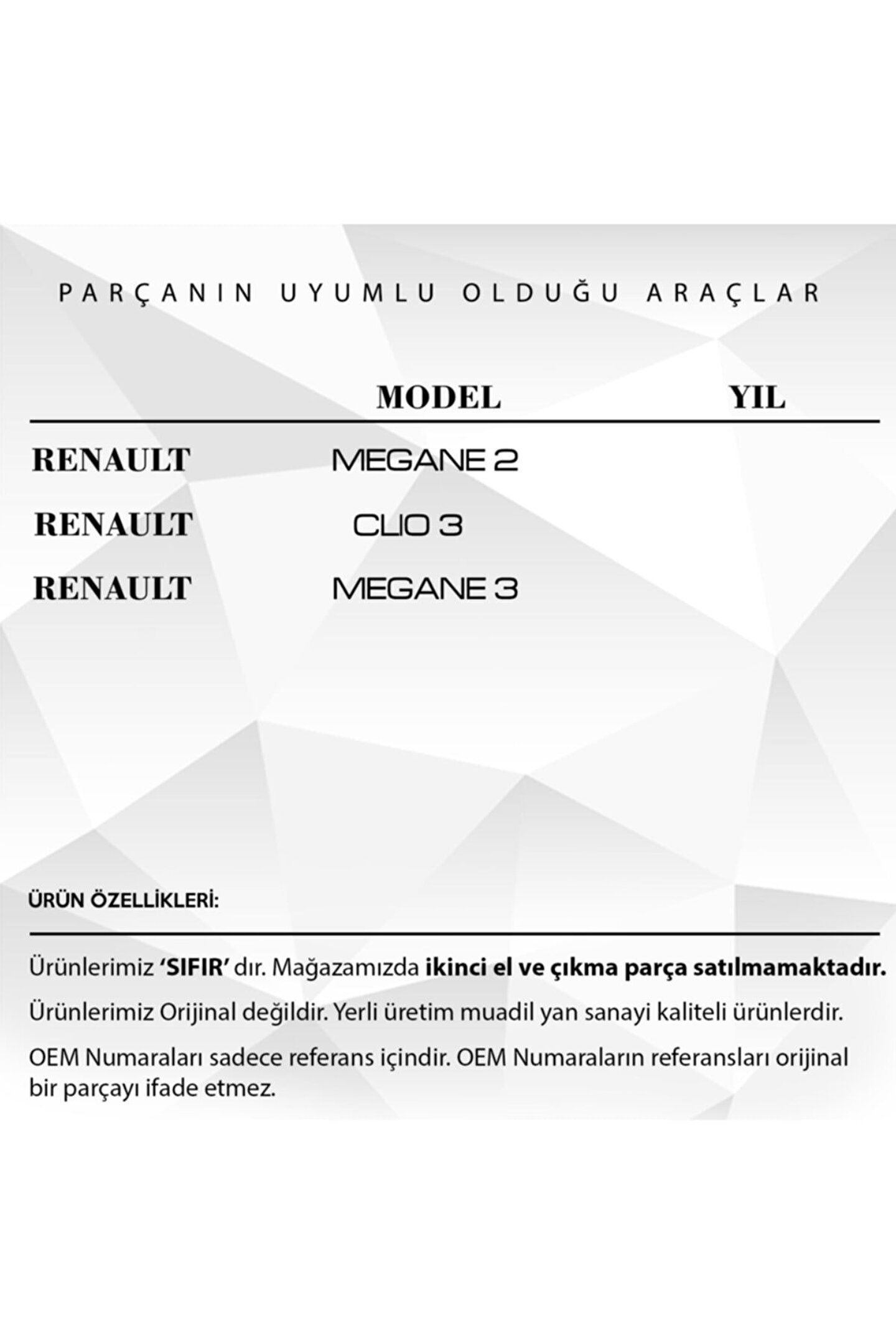 PARÇANIN UYUMLU OLDUĞU ARAÇLAR

|  | MODEL | YIL |
|---|---|---|
| RENAULT | MEGANE 2 |  |
| RENAULT | CLIO 3 |  |
| RENAULT | MEGANE 3 |  |

ÜRÜN ÖZELLİKLERİ:

Ürünlerimiz 'SIFIR' dır. Mağazamızda ikinci el ve çıkma parça satılmamaktadır.

Ürünlerimiz Orijinal değildir. Yerli üretim muadil yan sanayi kaliteli ürünlerdir.

OEM Numaraları sadece referans içindir. OEM Numaraların referansları orijinal bir parçayı ifade etmez.